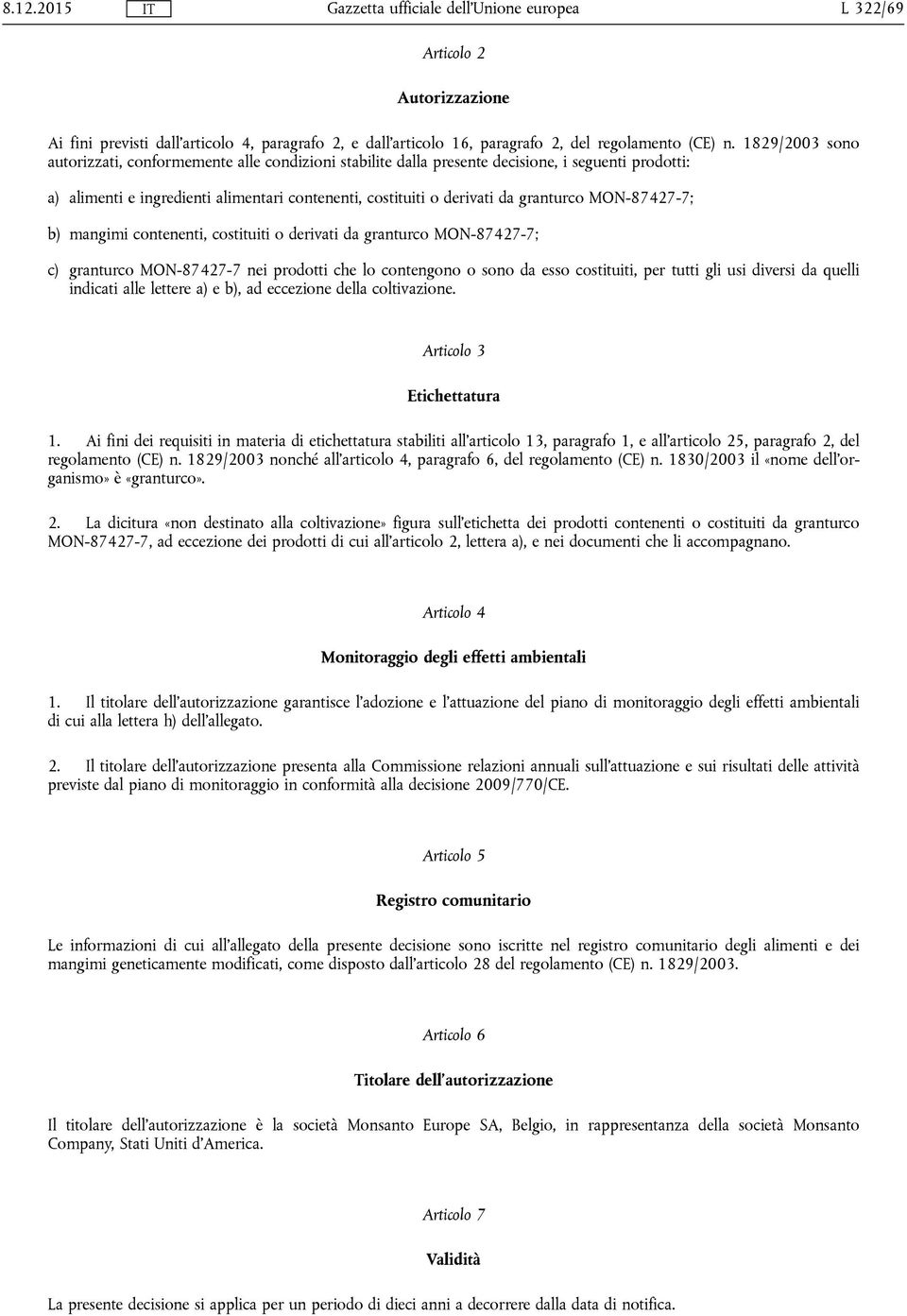 8.12.2015 IT Gazzetta ufficiale dell'Unione europea L 322/69

Articolo 2

Autorizzazione

Ai fini previsti dall'articolo 4, paragrafo 2, e dall'articolo 16, paragrafo 2, del regolamento (CE) n. 1829/2003 sono autorizzati, conformemente alle condizioni stabilite dalla presente decisione, i seguenti prodotti:

a) alimenti e ingredienti alimentari contenenti, costituiti o derivati da granturco MON-87427-7;

b) mangimi contenenti, costituiti o derivati da granturco MON-87427-7;

c) granturco MON-87427-7 nei prodotti che lo contengono o sono da esso costituiti, per tutti gli usi diversi da quelli indicati alle lettere a) e b), ad eccezione della coltivazione.

Articolo 3

Etichettatura

1. Ai fini dei requisiti in materia di etichettatura stabiliti all'articolo 13, paragrafo 1, e all'articolo 25, paragrafo 2, del regolamento (CE) n. 1829/2003 nonché all'articolo 4, paragrafo 6, del regolamento (CE) n. 1830/2003 il «nome dell'organismo» è «granturco».

2. La dicitura «non destinato alla coltivazione» figura sull'etichetta dei prodotti contenenti o costituiti da granturco MON-87427-7, ad eccezione dei prodotti di cui all'articolo 2, lettera a), e nei documenti che li accompagnano.

Articolo 4

Monitoraggio degli effetti ambientali

1. Il titolare dell'autorizzazione garantisce l'adozione e l'attuazione del piano di monitoraggio degli effetti ambientali di cui alla lettera h) dell'allegato.

2. Il titolare dell'autorizzazione presenta alla Commissione relazioni annuali sull'attuazione e sui risultati delle attività previste dal piano di monitoraggio in conformità alla decisione 2009/770/CE.

Articolo 5

Registro comunitario

Le informazioni di cui all'allegato della presente decisione sono iscritte nel registro comunitario degli alimenti e dei mangimi geneticamente modificati, come disposto dall'articolo 28 del regolamento (CE) n. 1829/2003.

Articolo 6

Titolare dell'autorizzazione

Il titolare dell'autorizzazione è la società Monsanto Europe SA, Belgio, in rappresentanza della società Monsanto Company, Stati Uniti d'America.

Articolo 7

Validità

La presente decisione si applica per un periodo di dieci anni a decorrere dalla data di notifica.